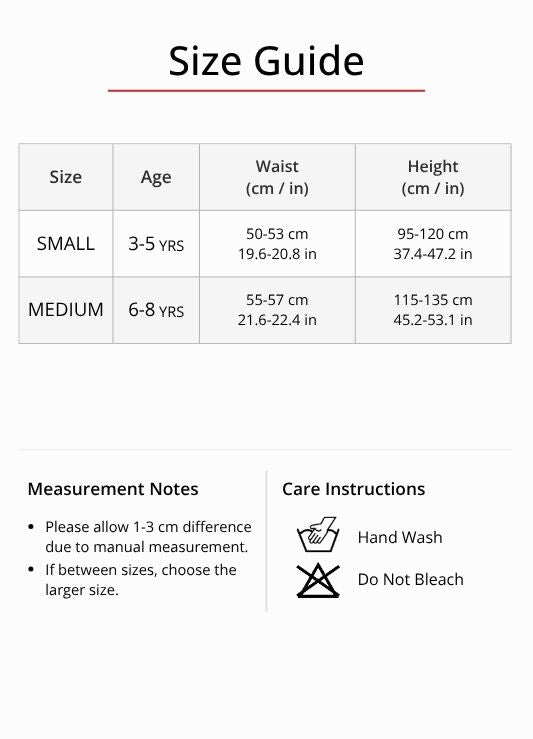 Size Guide

| Size | Age | Waist (cm / in) | Height (cm / in) |
|---|---|---|---|
| SMALL | 3-5 YRS | 50-53 cm 19.6-20.8 in | 95-120 cm 37.4-47.2 in |
| MEDIUM | 6-8 YRS | 55-57 cm 21.6-22.4 in | 115-135 cm 45.2-53.1 in |

Measurement Notes

• Please allow 1-3 cm difference due to manual measurement.
• If between sizes, choose the larger size.

Care Instructions

Hand Wash
Do Not Bleach